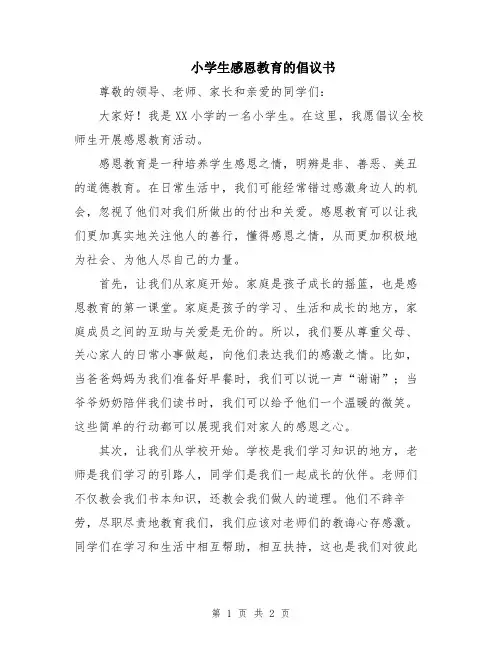 小学生感恩教育的倡议书

尊敬的领导、老师、家长和亲爱的同学们：

大家好！我是XX小学的一名小学生。在这里，我愿倡议全校师生开展感恩教育活动。

感恩教育是一种培养学生感恩之情，明辨是非、善恶、美丑的道德教育。在日常生活中，我们可能经常错过感激身边人的机会，忽视了他们对我们所做出的付出和关爱。感恩教育可以让我们更加真实地关注他人的善行，懂得感恩之情，从而更加积极地为社会、为他人尽自己的力量。

首先，让我们从家庭开始。家庭是孩子成长的摇篮，也是感恩教育的第一课堂。家庭是孩子的学习、生活和成长的地方，家庭成员之间的互助与关爱是无价的。所以，我们要从尊重父母、关心家人的日常小事做起，向他们表达我们的感激之情。比如，当爸爸妈妈为我们准备好早餐时，我们可以说一声“谢谢”；当爷爷奶奶陪伴我们读书时，我们可以给予他们一个温暖的微笑。这些简单的行动都可以展现我们对家人的感恩之心。

其次，让我们从学校开始。学校是我们学习知识的地方，老师是我们学习的引路人，同学们是我们一起成长的伙伴。老师们不仅教会我们书本知识，还教会我们做人的道理。他们不辞辛劳，尽职尽责地教育我们，我们应该对老师们的教诲心存感激。同学们在学习和生活中相互帮助，相互扶持，这也是我们对彼此

第 1 页 共 2 页